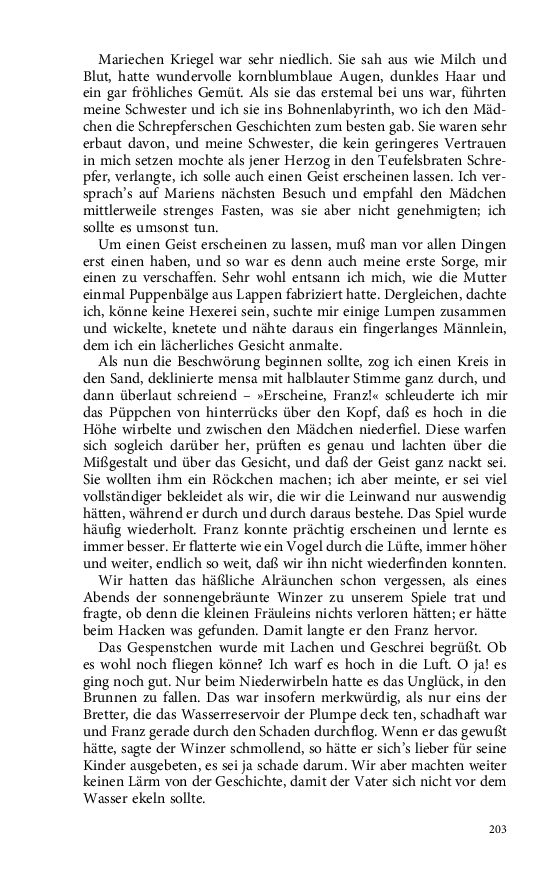 Mariechen Kriegel war sehr niedlich. Sie sah aus wie Milch und Blut, hatte wundervolle kornblumblaue Augen, dunkles Haar und ein gar fröhliches Gemüt. Als sie das erstemal bei uns war, führten meine Schwester und ich sie ins Bohnenlabyrinth, wo ich den Mädchen die Schrepferschen Geschichten zum besten gab. Sie waren sehr erbaut davon, und meine Schwester, die kein geringeres Vertrauen in mich setzen mochte als jener Herzog in den Teufelsbraten Schrepfer, verlangte, ich solle auch einen Geist erscheinen lassen. Ich versprach's auf Mariens nächsten Besuch und empfahl den Mädchen mittlerweile strenges Fasten, was sie aber nicht genehmigten; ich sollte es umsonst tun.

Um einen Geist erscheinen zu lassen, muß man vor allen Dingen erst einen haben, und so war es denn auch meine erste Sorge, mir einen zu verschaffen. Sehr wohl entsann ich mich, wie die Mutter einmal Puppenbälge aus Lappen fabriziert hatte. Dergleichen, dachte ich, könne keine Hexerei sein, suchte mir einige Lumpen zusammen und wickelte, knetete und nähte daraus ein fingerlanges Männlein, dem ich ein lächerliches Gesicht anmalte.

Als nun die Beschwörung beginnen sollte, zog ich einen Kreis in den Sand, deklinierte mensa mit halblauter Stimme ganz durch, und dann überlaut schreiend – »Erscheine, Franz!« schleuderte ich mir das Püppchen von hinterrücks über den Kopf, daß es hoch in die Höhe wirbelte und zwischen den Mädchen niederfiel. Diese warfen sich sogleich darüber her, prüften es genau und lachten über die Mißgestalt und über das Gesicht, und daß der Geist ganz nackt sei. Sie wollten ihm ein Röckchen machen; ich aber meinte, er sei viel vollständiger bekleidet als wir, die wir die Leinwand nur auswendig hätten, während er durch und durch daraus bestehe. Das Spiel wurde häufig wiederholt. Franz konnte prächtig erscheinen und lernte es immer besser. Er flatterte wie ein Vogel durch die Lüfte, immer höher und weiter, endlich so weit, daß wir ihn nicht wiederfinden konnten.

Wir hatten das häßliche Alräunchen schon vergessen, als eines Abends der sonnengebräunte Winzer zu unserem Spiele trat und fragte, ob denn die kleinen Fräuleins nichts verloren hätten; er hätte beim Hacken was gefunden. Damit langte er den Franz hervor.

Das Gespenstchen wurde mit Lachen und Geschrei begrüßt. Ob es wohl noch fliegen könne? Ich warf es hoch in die Luft. O ja! es ging noch gut. Nur beim Niederwirbeln hatte es das Unglück, in den Brunnen zu fallen. Das war insofern merkwürdig, als nur eins der Bretter, die das Wasserreservoir der Plumpe deck ten, schadhaft war und Franz gerade durch den Schaden durchflog. Wenn er das gewußt hätte, sagte der Winzer schmollend, so hätte er sich's lieber für seine Kinder ausgebeten, es sei ja schade darum. Wir aber machten weiter keinen Lärm von der Geschichte, damit der Vater sich nicht vor dem Wasser ekeln sollte.

203